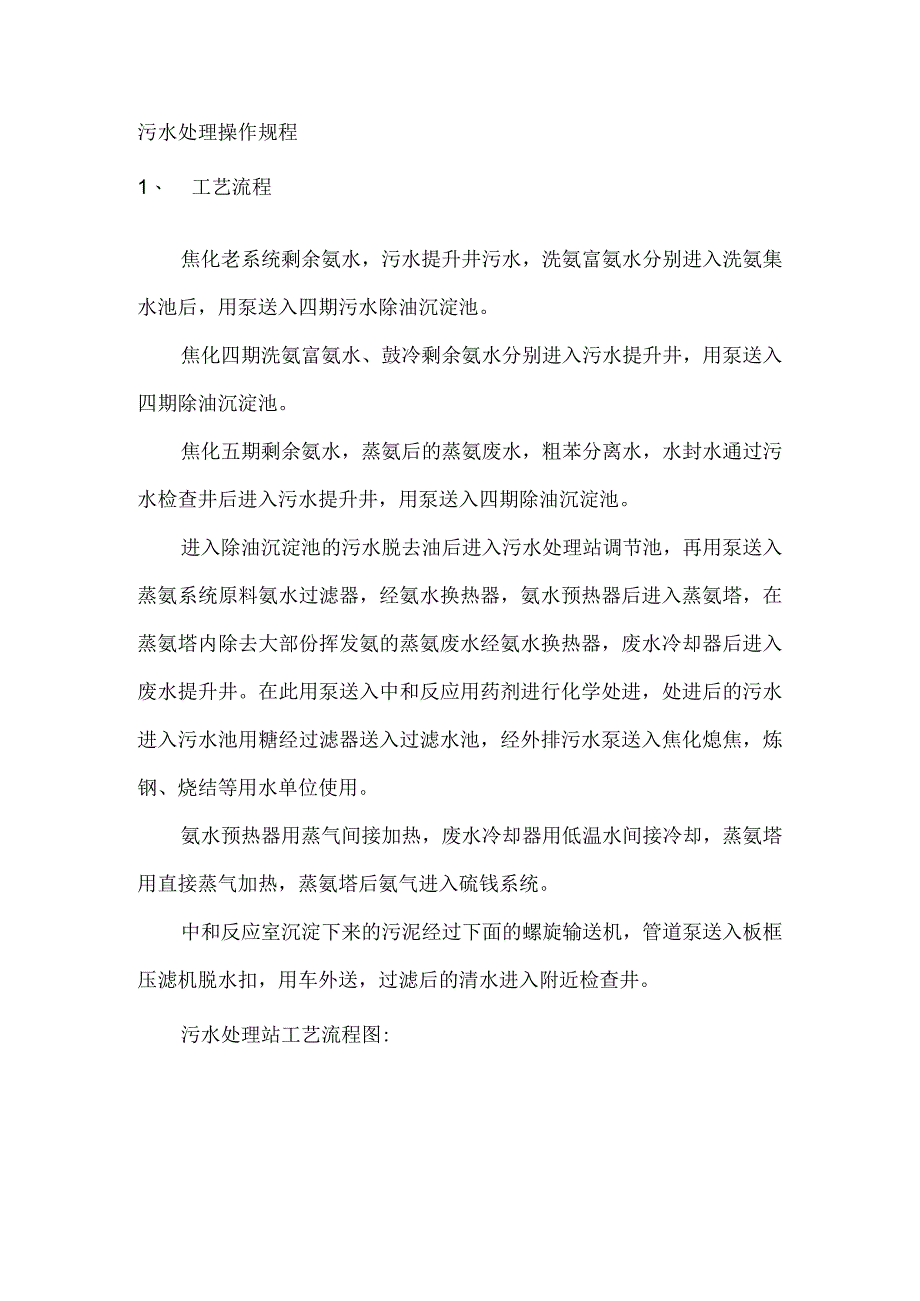 污水处理操作规程

1、 工艺流程

焦化老系统剩余氨水，污水提升井污水，洗氨富氨水分别进入洗氨集水池后，用泵送入四期污水除油沉淀池。

焦化四期洗氨富氨水、鼓冷剩余氨水分别进入污水提升井，用泵送入四期除油沉淀池。

焦化五期剩余氨水，蒸氨后的蒸氨废水，粗苯分离水，水封水通过污水检查井后进入污水提升井，用泵送入四期除油沉淀池。

进入除油沉淀池的污水脱去油后进入污水处理站调节池，再用泵送入蒸氨系统原料氨水过滤器，经氨水换热器，氨水预热器后进入蒸氨塔，在蒸氨塔内除去大部份挥发氨的蒸氨废水经氨水换热器，废水冷却器后进入废水提升井。在此用泵送入中和反应用药剂进行化学处进，处进后的污水进入污水池用糖经过滤器送入过滤水池，经外排污水泵送入焦化熄焦，炼钢、烧结等用水单位使用。

氨水预热器用蒸气间接加热，废水冷却器用低温水间接冷却，蒸氨塔用直接蒸气加热，蒸氨塔后氨气进入硫铵系统。

中和反应室沉淀下来的污泥经过下面的螺旋输送机，管道泵送入板框压滤机脱水扣，用车外送，过滤后的清水进入附近检查井。

污水处理站工艺流程图: